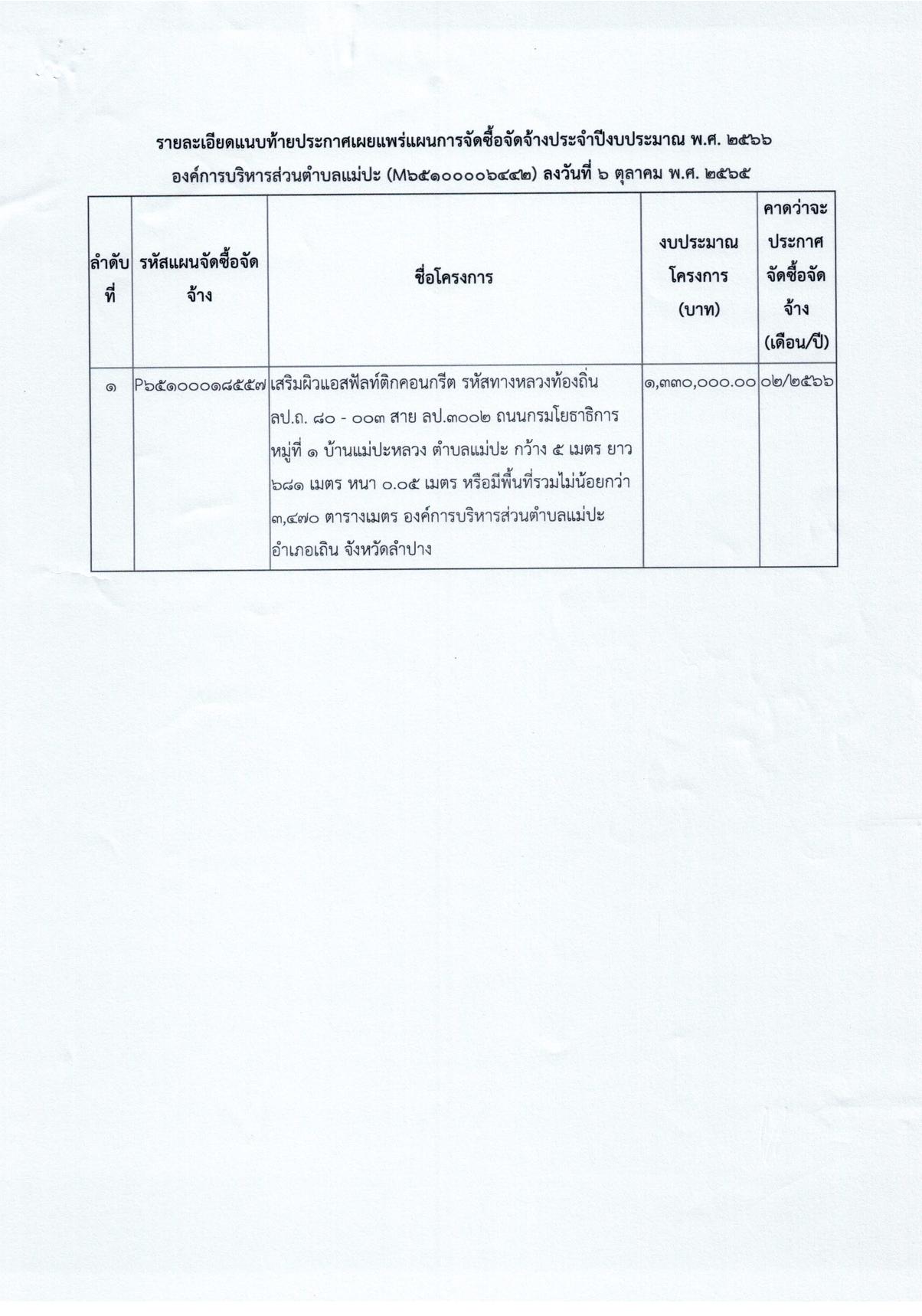 รายละเอียดแนบท้ายประกาศเผยแพร่แผนการจัดซื้อจัดจ้างประจำปีงบประมาณ พ.ศ. ๒๕๖๖

องค์การบริหารส่วนตำบลแม่ปะ (M๖๕๑๐๐๐๐๖๔๔๒) ลงวันที่ ๖ ตุลาคม พ.ศ. ๒๕๖๕

| ลำดับที่ | รหัสแผนจัดซื้อจัดจ้าง | ชื่อโครงการ | งบประมาณโครงการ (บาท) | คาดว่าจะประกาศจัดซื้อจัดจ้าง (เดือน/ปี) |
|---|---|---|---|---|
| ๑ | P๖๕๑๐๐๐๑๘๕๕๗ | เสริมผิวแอสฟัลท์ติกคอนกรีต รหัสทางหลวงท้องถิ่น ลป.ถ. ๘๐ - ๐๐๓ สาย ลป.๓๐๐๒ ถนนกรมโยธาธิการ หมู่ที่ ๑ บ้านแม่ปะหลวง ตำบลแม่ปะ กว้าง ๕ เมตร ยาว ๖๘๑ เมตร หนา ๐.๐๕ เมตร หรือมีพื้นที่รวมไม่น้อยกว่า ๓,๔๗๐ ตารางเมตร องค์การบริหารส่วนตำบลแม่ปะ อำเภอเถิน จังหวัดลำปาง | ๑,๓๓๐,๐๐๐.๐๐ | ๐๒/๒๕๖๖ |